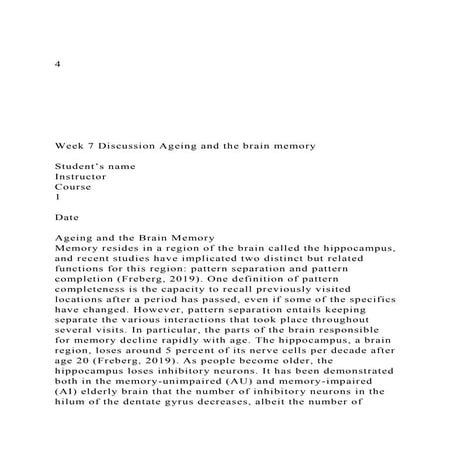 4

Week 7 Discussion Ageing and the brain memory

Student's name
Instructor
Course
1

Date

Ageing and the Brain Memory

Memory resides in a region of the brain called the hippocampus, and recent studies have implicated two distinct but related functions for this region: pattern separation and pattern completion (Freberg, 2019). One definition of pattern completeness is the capacity to recall previously visited locations after a period has passed, even if some of the specifics have changed. However, pattern separation entails keeping separate the various interactions that took place throughout several visits. In particular, the parts of the brain responsible for memory decline rapidly with age. The hippocampus, a brain region, loses around 5 percent of its nerve cells per decade after age 20 (Freberg, 2019). As people become older, the hippocampus loses inhibitory neurons. It has been demonstrated both in the memory-unimpaired (AU) and memory-impaired (AI) elderly brain that the number of inhibitory neurons in the hilum of the dentate gyrus decreases, albeit the number of